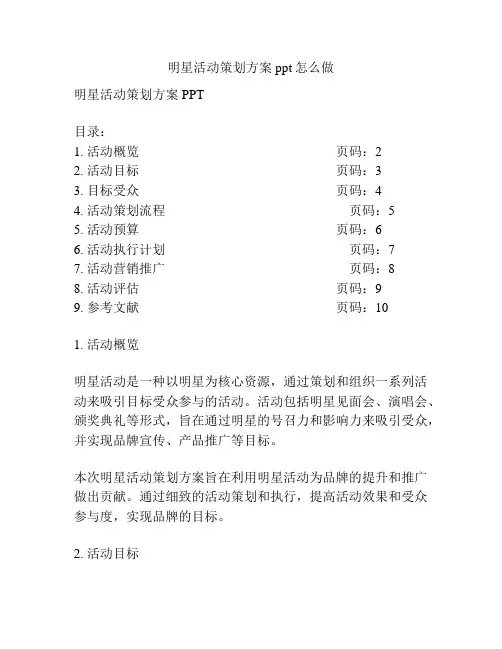 明星活动策划方案 ppt 怎么做

明星活动策划方案 PPT

目录：
1. 活动概览 页码：2
2. 活动目标 页码：3
3. 目标受众 页码：4
4. 活动策划流程 页码：5
5. 活动预算 页码：6
6. 活动执行计划 页码：7
7. 活动营销推广 页码：8
8. 活动评估 页码：9
9. 参考文献 页码：10

1. 活动概览

明星活动是一种以明星为核心资源，通过策划和组织一系列活动来吸引目标受众参与的活动。活动包括明星见面会、演唱会、颁奖典礼等形式，旨在通过明星的号召力和影响力来吸引受众，并实现品牌宣传、产品推广等目标。

本次明星活动策划方案旨在利用明星活动为品牌的提升和推广做出贡献。通过细致的活动策划和执行，提高活动效果和受众参与度，实现品牌的目标。

2. 活动目标